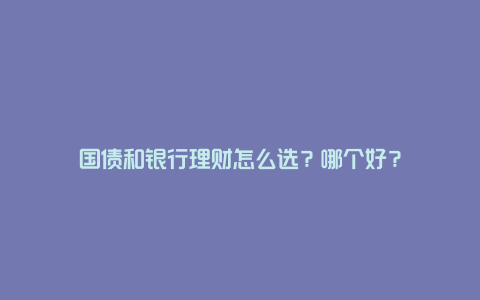 国债和银行理财怎么选？哪个好？